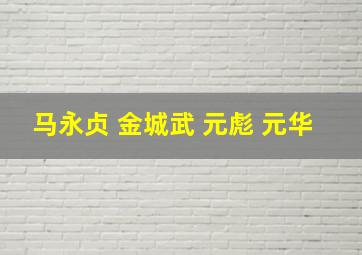 马永贞 金城武 元彪 元华